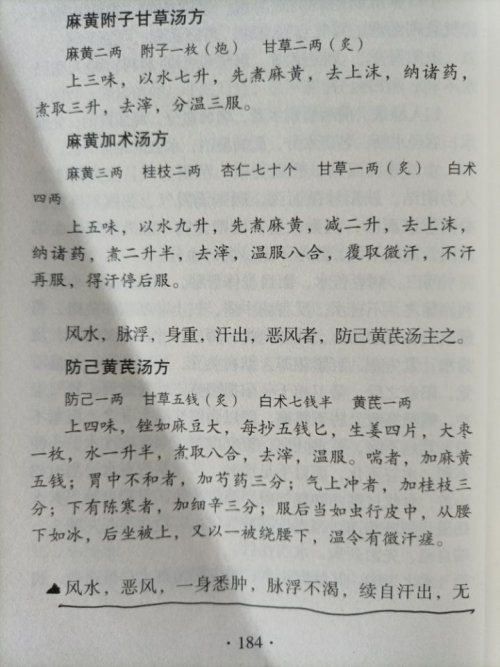 麻黄附子甘草汤方

麻黄二两　附子一枚（炮）　甘草二两（炙）

上三味，以水七升，先煮麻黄，去上沫，纳诸药，煮取三升，去滓，分温三服。

麻黄加术汤方

麻黄三两　桂枝二两　杏仁七十个　甘草一两（炙）　白术四两

上五味，以水九升，先煮麻黄，减二升，去上沫，纳诸药，煮二升半，去滓，温服八合，覆取微汗，不汗再服，得汗停后服。

风水，脉浮，身重，汗出，恶风者，防己黄芪汤主之。

防己黄芪汤方

防己一两　甘草五钱（炙）　白术七钱半　黄芪一两

上四味，锉如麻豆大，每抄五钱匕，生姜四片，大枣一枚，水一升半，煮取八合，去滓，温服。喘者，加麻黄五钱；胃中不和者，加芍药三分；气上冲者，加桂枝三分；下有陈寒者，加细辛三分；服后当如虫行皮中，从腰下如冰，后坐被上，又以一被绕腰下，温令有微汗瘥。

▲风水，恶风，一身悉肿，脉浮不渴，续自汗出，无

· 184 ·